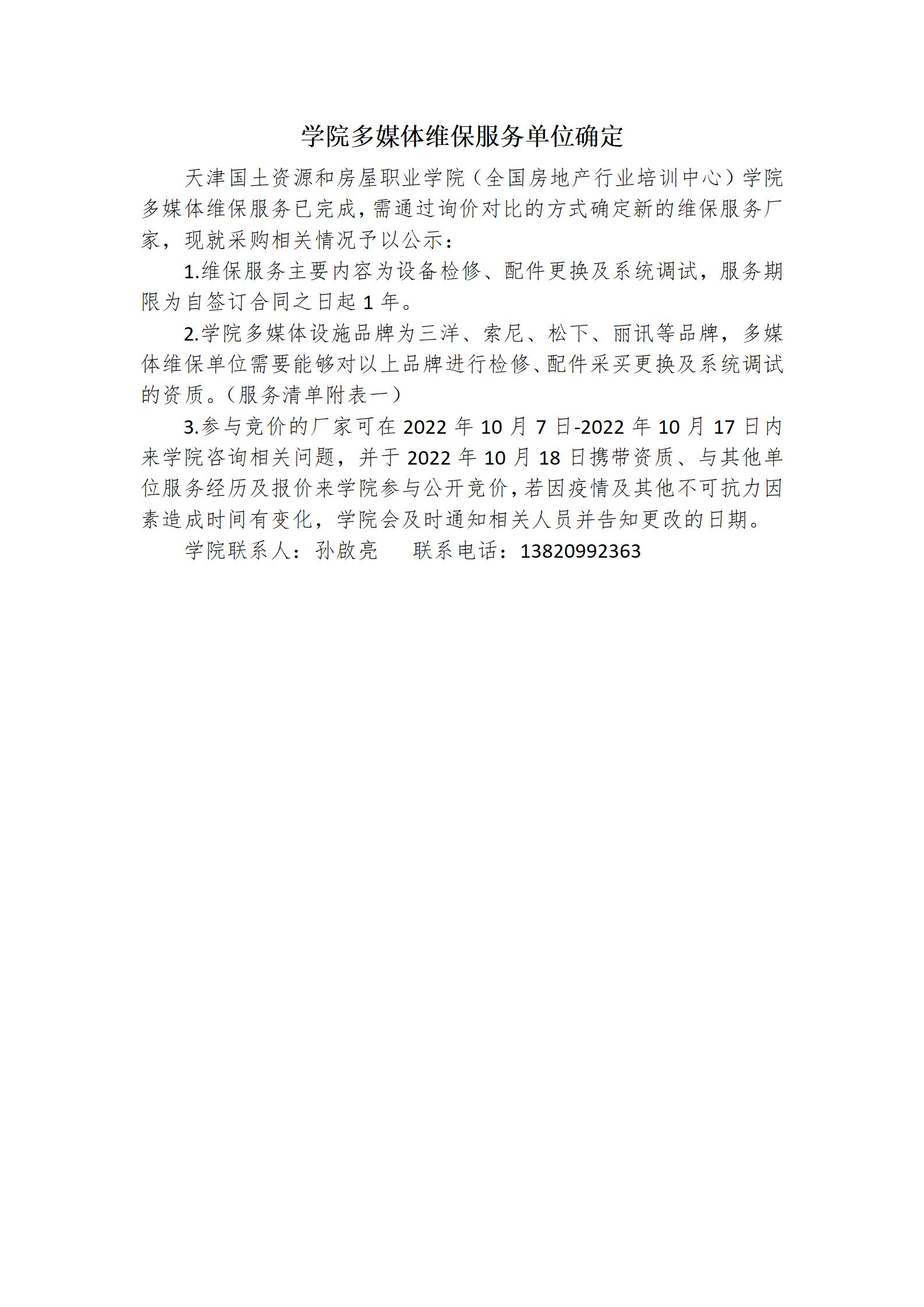 学院多媒体维保服务单位确定

天津国土资源和房屋职业学院（全国房地产行业培训中心）学院多媒体维保服务已完成，需通过询价对比的方式确定新的维保服务厂家，现就采购相关情况予以公示：

1.维保服务主要内容为设备检修、配件更换及系统调试，服务期限为自签订合同之日起 1 年。

2.学院多媒体设施品牌为三洋、索尼、松下、丽讯等品牌，多媒体维保单位需要能够对以上品牌进行检修、配件采买更换及系统调试的资质。（服务清单附表一）

3.参与竞价的厂家可在 2022 年 10 月 7 日-2022 年 10 月 17 日内来学院咨询相关问题，并于 2022 年 10 月 18 日携带资质、与其他单位服务经历及报价来学院参与公开竞价，若因疫情及其他不可抗力因素造成时间有变化，学院会及时通知相关人员并告知更改的日期。

学院联系人：孙啟亮　　联系电话：13820992363